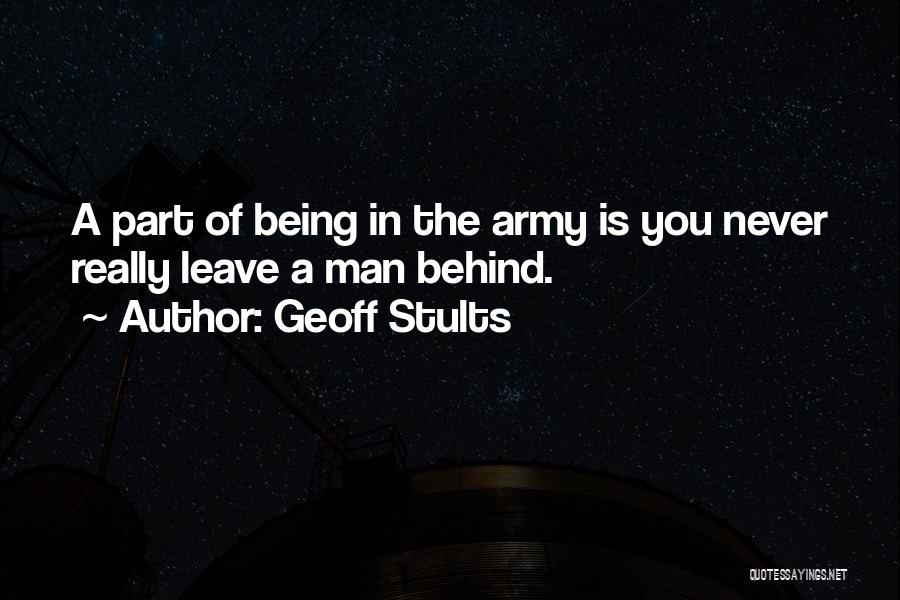 A part of being in the army is you never really leave a man behind.
~ Author: Geoff Stults

QUOTESSAYINGS.NET